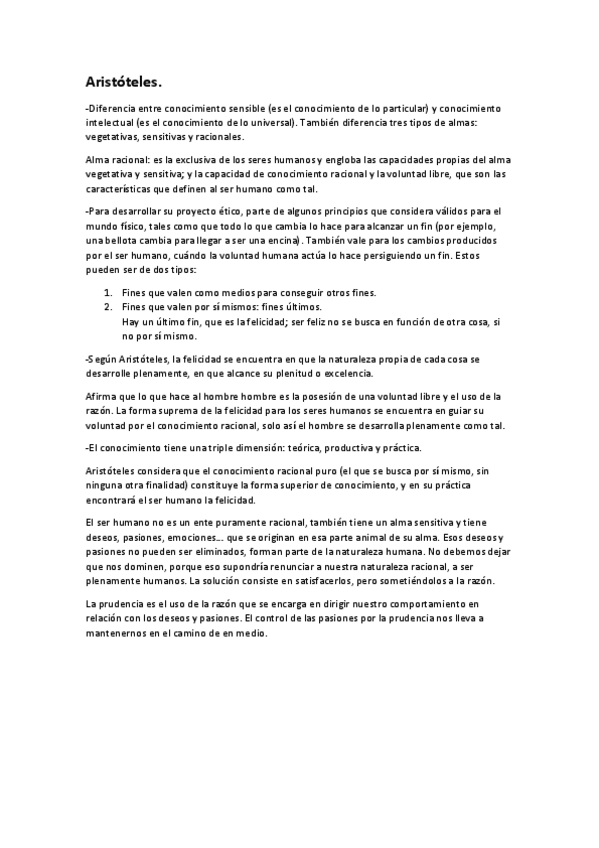 Aristóteles.

-Diferencia entre conocimiento sensible (es el conocimiento de lo particular) y conocimiento intelectual (es el conocimiento de lo universal). También diferencia tres tipos de almas: vegetativas, sensitivas y racionales.

Alma racional: es la exclusiva de los seres humanos y engloba las capacidades propias del alma vegetativa y sensitiva; y la capacidad de conocimiento racional y la voluntad libre, que son las características que definen al ser humano como tal.

-Para desarrollar su proyecto ético, parte de algunos principios que considera válidos para el mundo físico, tales como que todo lo que cambia lo hace para alcanzar un fin (por ejemplo, una bellota cambia para llegar a ser una encina). También vale para los cambios producidos por el ser humano, cuándo la voluntad humana actúa lo hace persiguiendo un fin. Estos pueden ser de dos tipos:

1. Fines que valen como medios para conseguir otros fines.
2. Fines que valen por sí mismos: fines últimos.
Hay un último fin, que es la felicidad; ser feliz no se busca en función de otra cosa, si no por sí mismo.

-Según Aristóteles, la felicidad se encuentra en que la naturaleza propia de cada cosa se desarrolle plenamente, en que alcance su plenitud o excelencia.

Afirma que lo que hace al hombre hombre es la posesión de una voluntad libre y el uso de la razón. La forma suprema de la felicidad para los seres humanos se encuentra en guiar su voluntad por el conocimiento racional, solo así el hombre se desarrolla plenamente como tal.

-El conocimiento tiene una triple dimensión: teórica, productiva y práctica.

Aristóteles considera que el conocimiento racional puro (el que se busca por sí mismo, sin ninguna otra finalidad) constituye la forma superior de conocimiento, y en su práctica encontrará el ser humano la felicidad.

El ser humano no es un ente puramente racional, también tiene un alma sensitiva y tiene deseos, pasiones, emociones... que se originan en esa parte animal de su alma. Esos deseos y pasiones no pueden ser eliminados, forman parte de la naturaleza humana. No debemos dejar que nos dominen, porque eso supondría renunciar a nuestra naturaleza racional, a ser plenamente humanos. La solución consiste en satisfacerlos, pero sometiéndolos a la razón.

La prudencia es el uso de la razón que se encarga en dirigir nuestro comportamiento en relación con los deseos y pasiones. El control de las pasiones por la prudencia nos lleva a mantenernos en el camino de en medio.